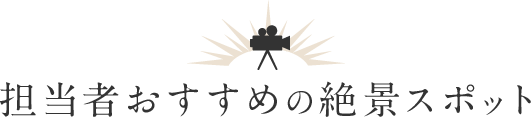 担当者おすすめの絶景スポット